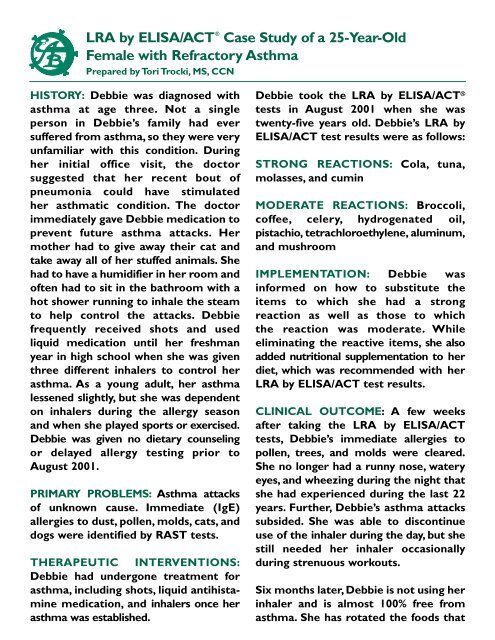 LRA by ELISA/ACT® Case Study of a 25-Year-Old Female with Refractory Asthma
Prepared by Tori Trocki, MS, CCN

HISTORY: Debbie was diagnosed with asthma at age three. Not a single person in Debbie's family had ever suffered from asthma, so they were very unfamiliar with this condition. During her initial office visit, the doctor suggested that her recent bout of pneumonia could have stimulated her asthmatic condition. The doctor immediately gave Debbie medication to prevent future asthma attacks. Her mother had to give away their cat and take away all of her stuffed animals. She had to have a humidifier in her room and often had to sit in the bathroom with a hot shower running to inhale the steam to help control the attacks. Debbie frequently received shots and used liquid medication until her freshman year in high school when she was given three different inhalers to control her asthma. As a young adult, her asthma lessened slightly, but she was dependent on inhalers during the allergy season and when she played sports or exercised. Debbie was given no dietary counseling or delayed allergy testing prior to August 2001.

PRIMARY PROBLEMS: Asthma attacks of unknown cause. Immediate (IgE) allergies to dust, pollen, molds, cats, and dogs were identified by RAST tests.

THERAPEUTIC INTERVENTIONS: Debbie had undergone treatment for asthma, including shots, liquid antihistamine medication, and inhalers once her asthma was established.

Debbie took the LRA by ELISA/ACT® tests in August 2001 when she was twenty-five years old. Debbie's LRA by ELISA/ACT test results were as follows:

STRONG REACTIONS: Cola, tuna, molasses, and cumin

MODERATE REACTIONS: Broccoli, coffee, celery, hydrogenated oil, pistachio, tetrachloroethylene, aluminum, and mushroom

IMPLEMENTATION: Debbie was informed on how to substitute the items to which she had a strong reaction as well as those to which the reaction was moderate. While eliminating the reactive items, she also added nutritional supplementation to her diet, which was recommended with her LRA by ELISA/ACT test results.

CLINICAL OUTCOME: A few weeks after taking the LRA by ELISA/ACT tests, Debbie's immediate allergies to pollen, trees, and molds were cleared. She no longer had a runny nose, watery eyes, and wheezing during the night that she had experienced during the last 22 years. Further, Debbie's asthma attacks subsided. She was able to discontinue use of the inhaler during the day, but she still needed her inhaler occasionally during strenuous workouts.

Six months later, Debbie is not using her inhaler and is almost 100% free from asthma. She has rotated the foods that